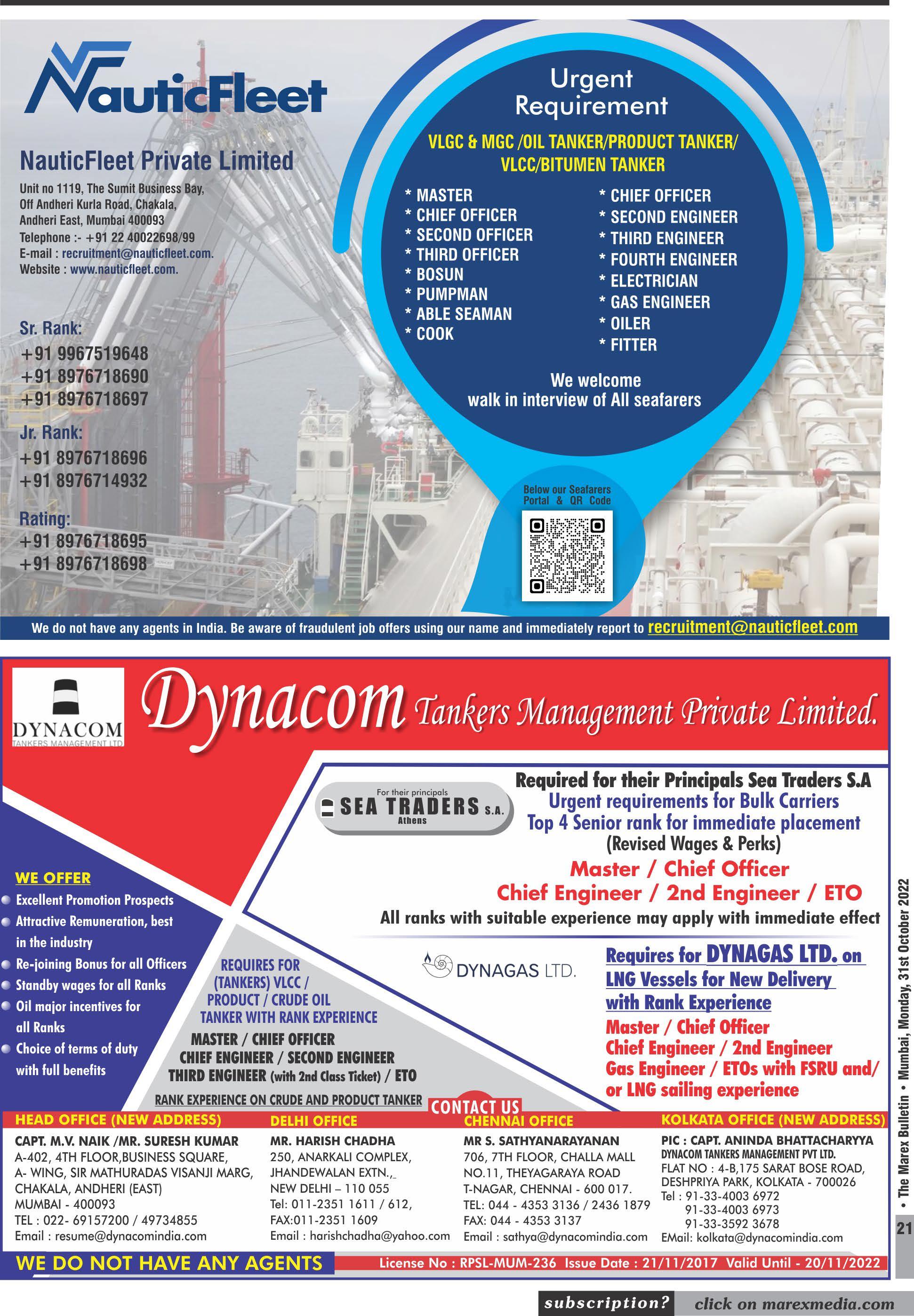 NauticFleet

NauticFleet Private Limited

Unit no 1119, The Sumit Business Bay, Off Andheri Kurla Road, Chakala, Andheri East, Mumbai 400093
Telephone :- +91 22 40022698/99
E-mail : recruitment@nauticfleet.com.
Website : www.nauticfleet.com.

Sr. Rank:
+91 9967519648
+91 8976718690
+91 8976718697

Jr. Rank:
+91 8976718696
+91 8976714932

Rating:
+91 8976718695
+91 8976718698

Urgent Requirement

VLGC & MGC /OIL TANKER/PRODUCT TANKER/ VLCC/BITUMEN TANKER

* MASTER
* CHIEF OFFICER
* SECOND OFFICER
* THIRD OFFICER
* BOSUN
* PUMPMAN
* ABLE SEAMAN
* COOK

* CHIEF OFFICER
* SECOND ENGINEER
* THIRD ENGINEER
* FOURTH ENGINEER
* ELECTRICIAN
* GAS ENGINEER
* OILER
* FITTER

We welcome walk in interview of All seafarers

Below our Seafarers Portal & QR Code

We do not have any agents in India. Be aware of fraudulent job offers using our name and immediately report to recruitment@nauticfleet.com

DYNACOM
TANKERS MANAGEMENT LTD

Dynacom Tankers Management Private Limited.

For their principals
SEA TRADERS S.A.
Athens

Required for their Principals Sea Traders S.A
Urgent requirements for Bulk Carriers
Top 4 Senior rank for immediate placement
(Revised Wages & Perks)
Master / Chief Officer
Chief Engineer / 2nd Engineer / ETO
All ranks with suitable experience may apply with immediate effect

WE OFFER
Excellent Promotion Prospects
Attractive Remuneration, best in the industry
Re-joining Bonus for all Officers
Standby wages for all Ranks
Oil major incentives for all Ranks
Choice of terms of duty with full benefits

REQUIRES FOR (TANKERS) VLCC / PRODUCT / CRUDE OIL TANKER WITH RANK EXPERIENCE
MASTER / CHIEF OFFICER
CHIEF ENGINEER / SECOND ENGINEER
THIRD ENGINEER (with 2nd Class Ticket) / ETO
RANK EXPERIENCE ON CRUDE AND PRODUCT TANKER

DYNAGAS LTD.

Requires for DYNAGAS LTD. on LNG Vessels for New Delivery with Rank Experience
Master / Chief Officer
Chief Engineer / 2nd Engineer
Gas Engineer / ETOs with FSRU and/ or LNG sailing experience

CONTACT US

HEAD OFFICE (NEW ADDRESS)
CAPT. M.V. NAIK /MR. SURESH KUMAR
A-402, 4TH FLOOR,BUSINESS SQUARE, A- WING, SIR MATHURADAS VISANJI MARG, CHAKALA, ANDHERI (EAST)
MUMBAI - 400093
TEL : 022- 69157200 / 49734855
Email : resume@dynacomindia.com

DELHI OFFICE
MR. HARISH CHADHA
250, ANARKALI COMPLEX, JHANDEWALAN EXTN.,
NEW DELHI – 110 055
Tel: 011-2351 1611 / 612,
FAX:011-2351 1609
Email : harishchadha@yahoo.com

CHENNAI OFFICE
MR S. SATHYANARAYANAN
706, 7TH FLOOR, CHALLA MALL
NO.11, THEYAGARAYA ROAD
T-NAGAR, CHENNAI - 600 017.
TEL: 044 - 4353 3136 / 2436 1879
FAX: 044 - 4353 3137
Email : sathya@dynacomindia.com

KOLKATA OFFICE (NEW ADDRESS)
PIC : CAPT. ANINDA BHATTACHARYYA
DYNACOM TANKERS MANAGEMENT PVT LTD.
FLAT NO : 4-B,175 SARAT BOSE ROAD, DESHPRIYA PARK, KOLKATA - 700026
Tel : 91-33-4003 6972
91-33-4003 6973
91-33-3592 3678
EMail: kolkata@dynacomindia.com

WE DO NOT HAVE ANY AGENTS
License No : RPSL-MUM-236 Issue Date : 21/11/2017 Valid Until - 20/11/2022

• The Marex Bulletin • Mumbai, Monday, 31st October 2022
21

subscription? click on marexmedia.com